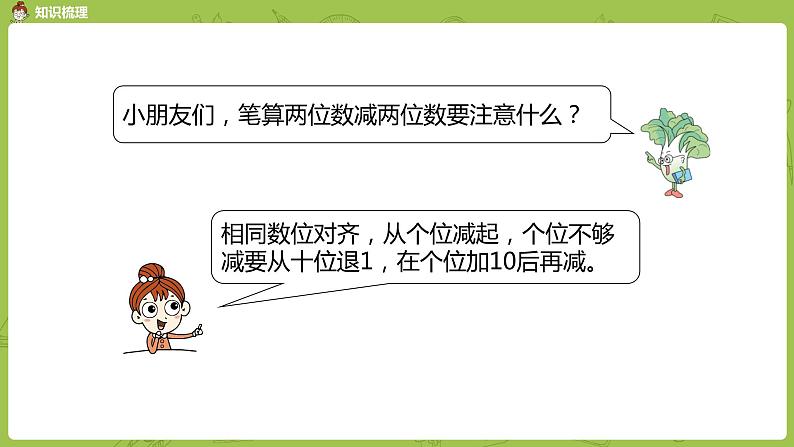 知识梳理

小朋友们，笔算两位数减两位数要注意什么？

相同数位对齐，从个位减起，个位不够减要从十位退1，在个位加10后再减。